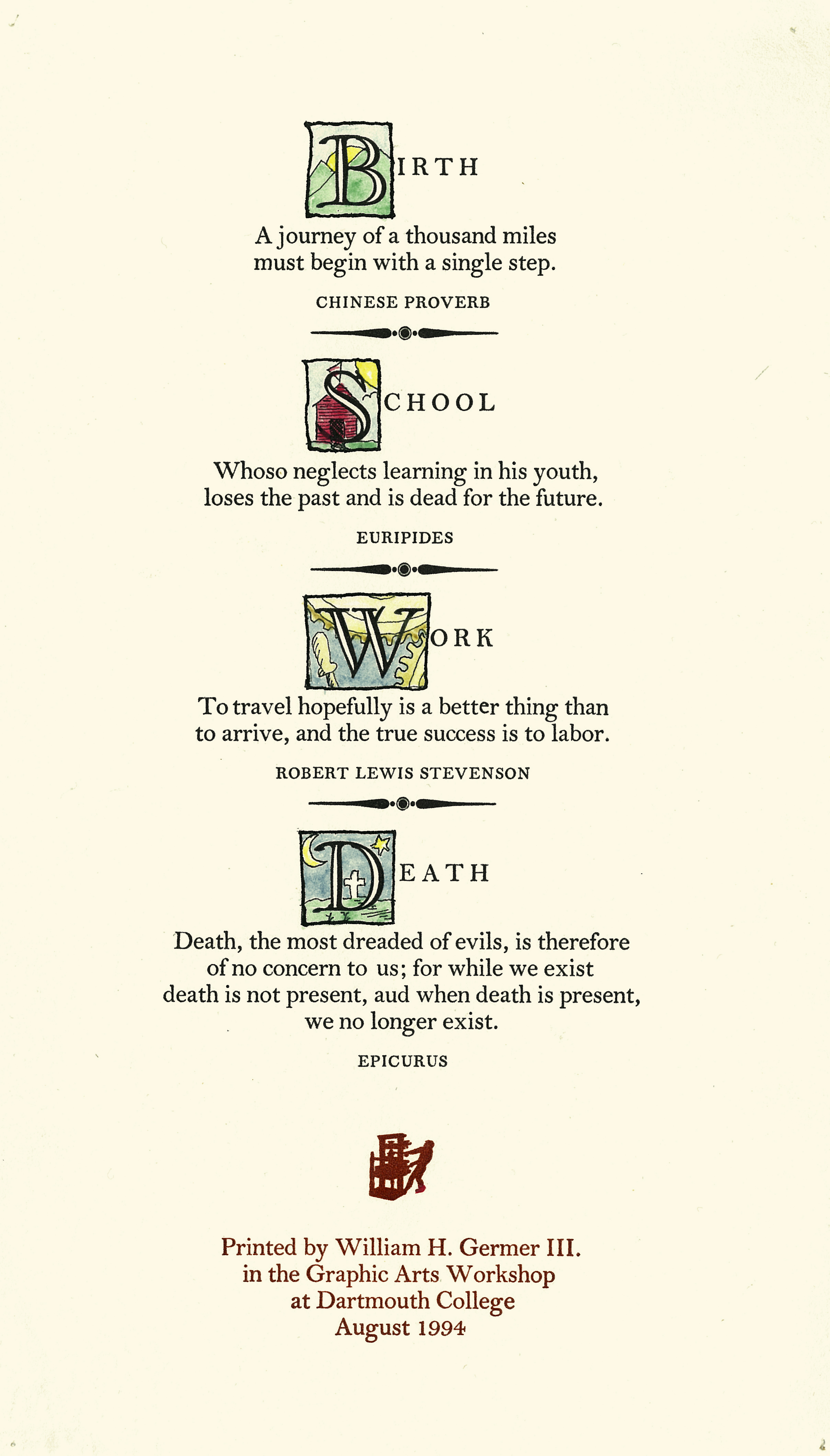 BIRTH

A journey of a thousand miles must begin with a single step.

CHINESE PROVERB

SCHOOL

Whoso neglects learning in his youth, loses the past and is dead for the future.

EURIPIDES

WORK

To travel hopefully is a better thing than to arrive, and the true success is to labor.

ROBERT LEWIS STEVENSON

DEATH

Death, the most dreaded of evils, is therefore of no concern to us; for while we exist death is not present, aud when death is present, we no longer exist.

EPICURUS

Printed by William H. Germer III.
in the Graphic Arts Workshop
at Dartmouth College
August 1994